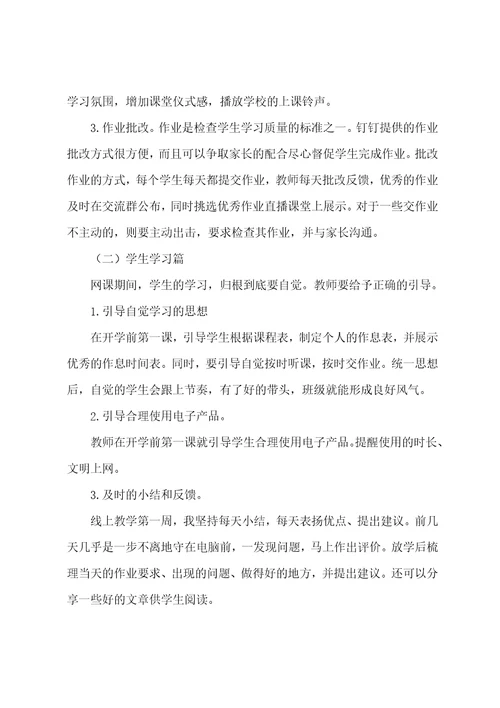 学习氛围，增加课堂仪式感，播放学校的上课铃声。

3.作业批改。作业是检查学生学习质量的标准之一。钉钉提供的作业批改方式很方便，而且可以争取家长的配合尽心督促学生完成作业。批改作业的方式，每个学生每天都提交作业，教师每天批改反馈，优秀的作业及时在交流群公布，同时挑选优秀作业直播课堂上展示。对于一些交作业不主动的，则要主动出击，要求检查其作业，并与家长沟通。

（二）学生学习篇

网课期间，学生的学习，归根到底要自觉。教师要给予正确的引导。

1.引导自觉学习的思想

在开学前第一课，引导学生根据课程表，制定个人的作息表，并展示优秀的作息时间表。同时，要引导自觉按时听课，按时交作业。统一思想后，自觉的学生会跟上节奏，有了好的带头，班级就能形成良好风气。

2.引导合理使用电子产品。

教师在开学前第一课就引导学生合理使用电子产品。提醒使用的时长、文明上网。

3.及时的小结和反馈。

线上教学第一周，我坚持每天小结，每天表扬优点、提出建议。前几天几乎是一步不离地守在电脑前，一发现问题，马上作出评价。放学后梳理当天的作业要求、出现的问题、做得好的地方，并提出建议。还可以分享一些好的文章供学生阅读。